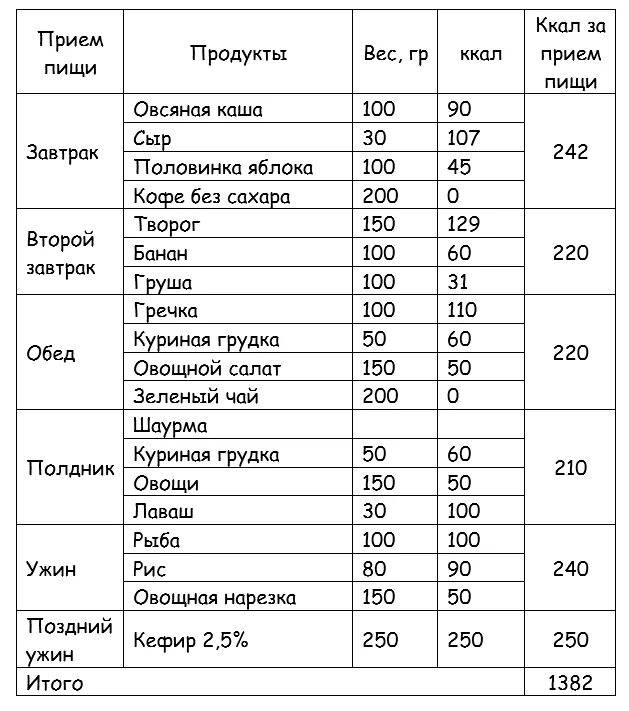 | Прием пищи | Продукты | Вес, гр | ккал | Ккал за прием пищи |
|---|---|---|---|---|
| Завтрак | Овсяная каша | 100 | 90 | 242 |
| | Сыр | 30 | 107 | |
| | Половинка яблока | 100 | 45 | |
| | Кофе без сахара | 200 | 0 | |
| Второй завтрак | Творог | 150 | 129 | 220 |
| | Банан | 100 | 60 | |
| | Груша | 100 | 31 | |
| Обед | Гречка | 100 | 110 | 220 |
| | Куриная грудка | 50 | 60 | |
| | Овощной салат | 150 | 50 | |
| | Зеленый чай | 200 | 0 | |
| Полдник | Шаурма | | | 210 |
| | Куриная грудка | 50 | 60 | |
| | Овощи | 150 | 50 | |
| | Лаваш | 30 | 100 | |
| Ужин | Рыба | 100 | 100 | 240 |
| | Рис | 80 | 90 | |
| | Овощная нарезка | 150 | 50 | |
| Поздний ужин | Кефир 2,5% | 250 | 250 | 250 |
| Итого | | | | 1382 |